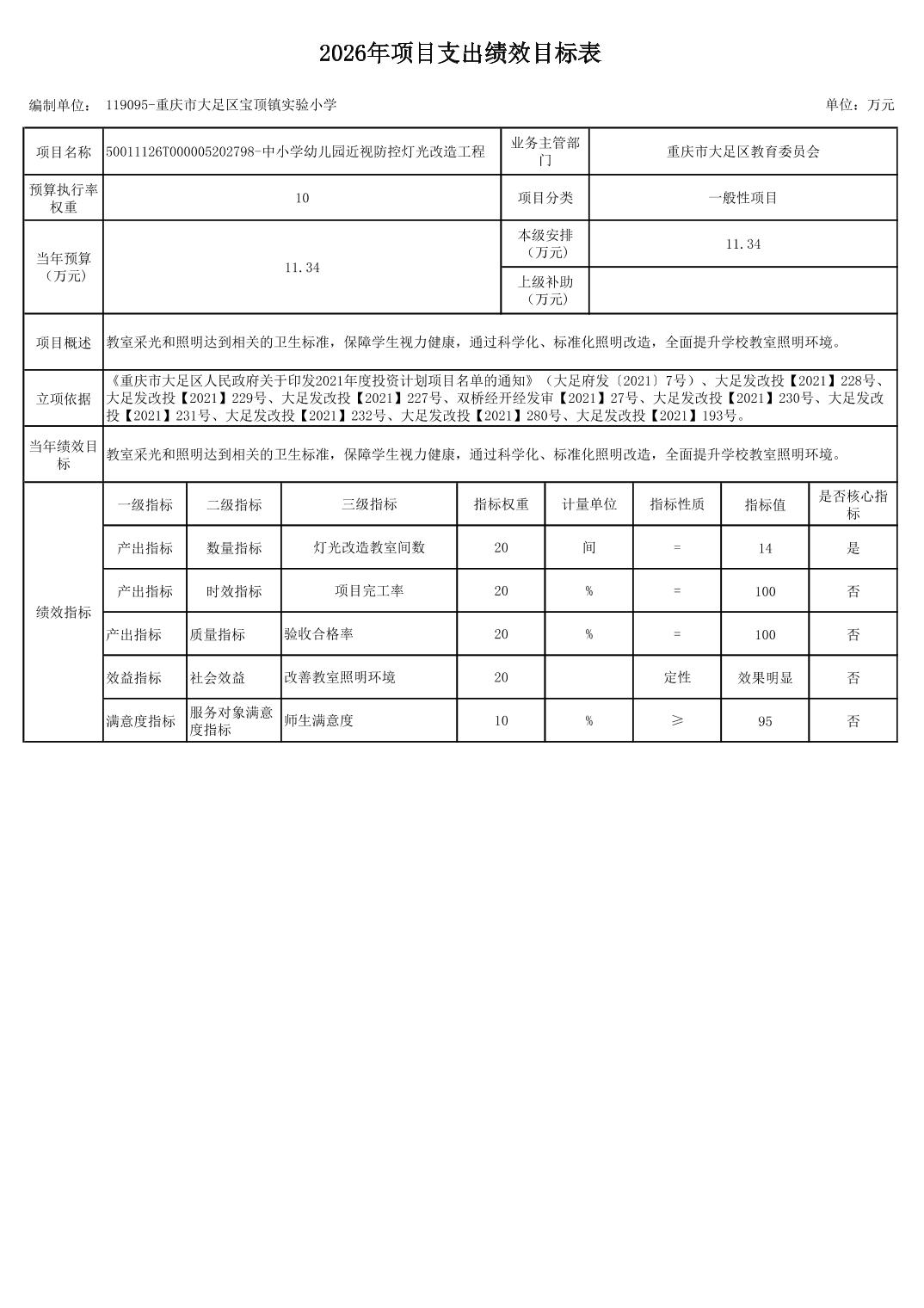 2026年项目支出绩效目标表

编制单位： 119095-重庆市大足区宝顶镇实验小学

单位：万元

| 项目名称 | 50011126T000005202798-中小学幼儿园近视防控灯光改造工程 | 业务主管部门 | 重庆市大足区教育委员会 |
|---|---|---|---|
| 预算执行率权重 | 10 | 项目分类 | 一般性项目 |
| 当年预算（万元） | 11.34 | 本级安排（万元） | 11.34 |
| | | 上级补助（万元） | |
| 项目概述 | 教室采光和照明达到相关的卫生标准，保障学生视力健康，通过科学化、标准化照明改造，全面提升学校教室照明环境。 | | |
| 立项依据 | 《重庆市大足区人民政府关于印发2021年度投资计划项目名单的通知》（大足府发〔2021〕7号）、大足发改投【2021】228号、大足发改投【2021】229号、大足发改投【2021】227号、双桥经开经发审【2021】27号、大足发改投【2021】230号、大足发改投【2021】231号、大足发改投【2021】232号、大足发改投【2021】280号、大足发改投【2021】193号。 | | |
| 当年绩效目标 | 教室采光和照明达到相关的卫生标准，保障学生视力健康，通过科学化、标准化照明改造，全面提升学校教室照明环境。 | | |

| 绩效指标 | 一级指标 | 二级指标 | 三级指标 | 指标权重 | 计量单位 | 指标性质 | 指标值 | 是否核心指标 |
|---|---|---|---|---|---|---|---|---|
| | 产出指标 | 数量指标 | 灯光改造教室间数 | 20 | 间 | = | 14 | 是 |
| | 产出指标 | 时效指标 | 项目完工率 | 20 | % | = | 100 | 否 |
| | 产出指标 | 质量指标 | 验收合格率 | 20 | % | = | 100 | 否 |
| | 效益指标 | 社会效益 | 改善教室照明环境 | 20 | | 定性 | 效果明显 | 否 |
| | 满意度指标 | 服务对象满意度指标 | 师生满意度 | 10 | % | ≥ | 95 | 否 |